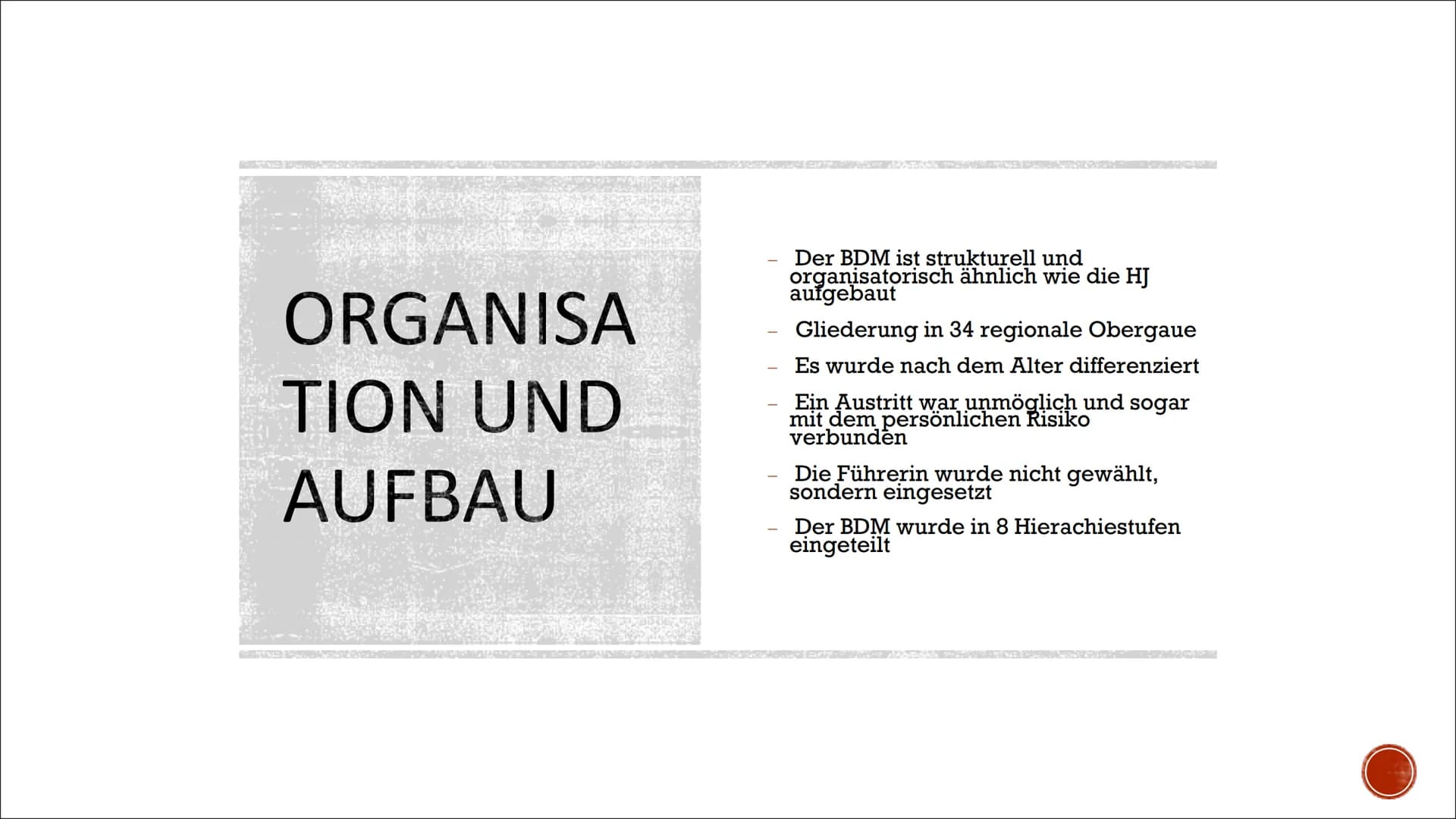 ORGANISA
TION UND
AUFBAU

– Der BDM ist strukturell und organisatorisch ähnlich wie die HJ aufgebaut
– Gliederung in 34 regionale Obergaue
– Es wurde nach dem Alter differenziert
– Ein Austritt war unmöglich und sogar mit dem persönlichen Risiko verbunden
– Die Führerin wurde nicht gewählt, sondern eingesetzt
– Der BDM wurde in 8 Hierachiestufen eingeteilt